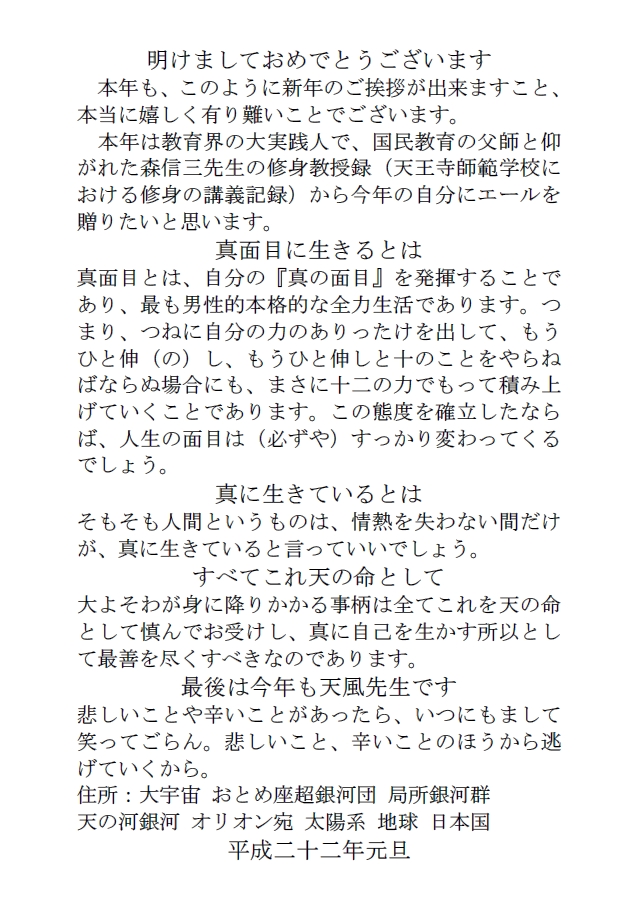 明けましておめでとうございます

本年も、このように新年のご挨拶が出来ますこと、本当に嬉しく有り難いことでございます。

本年は教育界の大実践人で、国民教育の父師と仰がれた森信三先生の修身教授録（天王寺師範学校における修身の講義記録）から今年の自分にエールを贈りたいと思います。

真面目に生きるとは

真面目とは、自分の『真の面目』を発揮することであり、最も男性的本格的な全力生活であります。つまり、つねに自分の力のありったけを出して、もうひと伸（の）し、もうひと伸しと十のことをやらねばならぬ場合にも、まさに十二の力でもって積み上げていくことであります。この態度を確立したならば、人生の面目は（必ずや）すっかり変わってくるでしょう。

真に生きているとは

そもそも人間というものは、情熱を失わない間だけが、真に生きていると言っていいでしょう。

すべてこれ天の命として

大よそわが身に降りかかる事柄は全てこれを天の命として慎んでお受けし、真に自己を生かす所以として最善を尽くすべきなのであります。

最後は今年も天風先生です

悲しいことや辛いことがあったら、いつにもまして笑ってごらん。悲しいこと、辛いことのほうから逃げていくから。

住所：大宇宙 おとめ座超銀河団 局所銀河群
天の河銀河 オリオン宛 太陽系 地球 日本国

平成二十二年元旦